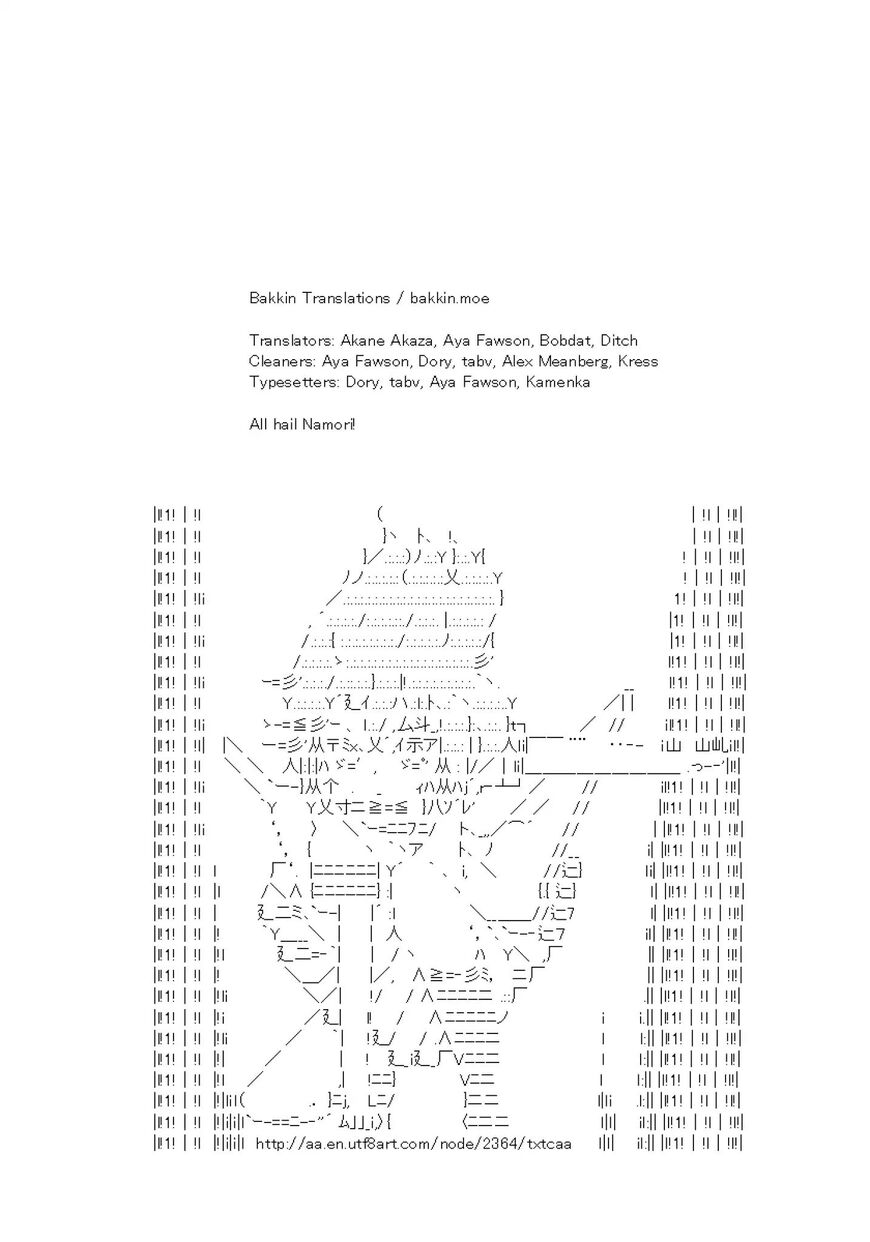 Bakkin Translations / bakkin.moe

Translators: Akane Akaza, Aya Fawson, Bobdat, Ditch
Cleaners: Aya Fawson, Dory, tabv, Alex Meanberg, Kress
Typesetters: Dory, tabv, Aya Fawson, Kamenka

All hail Namori!

http://aa.en.utf8art.com/node/2364/txtcaa